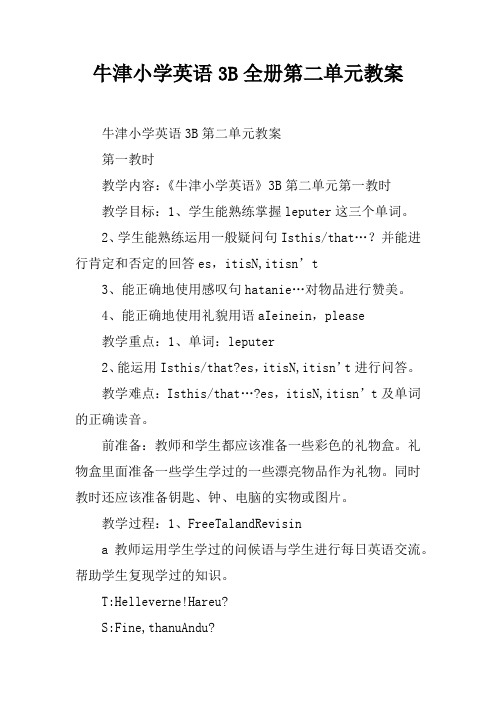 牛津小学英语 3B 全册第二单元教案

牛津小学英语 3B 第二单元教案

第一教时

教学内容：《牛津小学英语》3B 第二单元第一教时

教学目标：1、学生能熟练掌握 leputer 这三个单词。

2、学生能熟练运用一般疑问句 Isthis/that…？并能进行肯定和否定的回答 es，itisN,itisn’t

3、能正确地使用感叹句 hatanie…对物品进行赞美。

4、能正确地使用礼貌用语 aIeinein，please

教学重点：1、单词：leputer

2、能运用 Isthis/that?es，itisN,itisn’t 进行问答。

教学难点：Isthis/that…?es，itisN,itisn’t 及单词的正确读音。

前准备：教师和学生都应该准备一些彩色的礼物盒。礼物盒里面准备一些学生学过的一些漂亮物品作为礼物。同时教时还应该准备钥匙、钟、电脑的实物或图片。

教学过程：1、FreeTalandRevisin

a 教师运用学生学过的问候语与学生进行每日英语交流。帮助学生复现学过的知识。

T:Helleverne!Hareu?

S:Fine,thanuAndu?